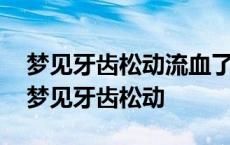 梦见牙齿松动流血了
梦见牙齿松动